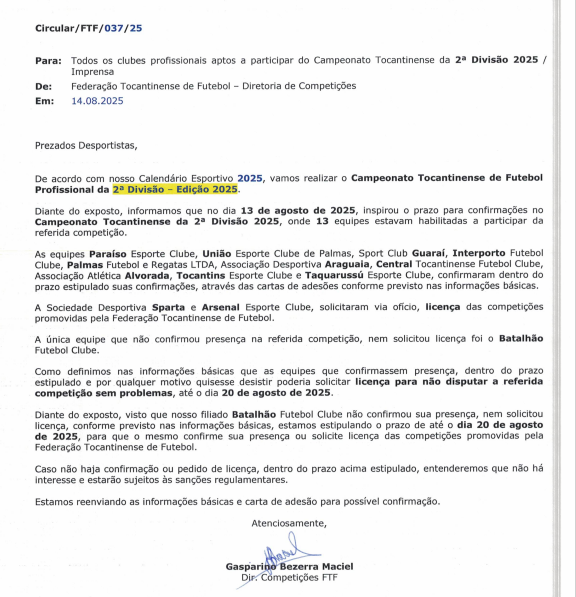 Circular/FTF/037/25

Para: Todos os clubes profissionais aptos a participar do Campeonato Tocantinense da 2ª Divisão 2025 / Imprensa
De: Federação Tocantinense de Futebol – Diretoria de Competições
Em: 14.08.2025

Prezados Desportistas,

De acordo com nosso Calendário Esportivo 2025, vamos realizar o Campeonato Tocantinense de Futebol Profissional da 2ª Divisão – Edição 2025.

Diante do exposto, informamos que no dia 13 de agosto de 2025, inspirou o prazo para confirmações no Campeonato Tocantinense da 2ª Divisão 2025, onde 13 equipes estavam habilitadas a participar da referida competição.

As equipes Paraíso Esporte Clube, União Esporte Clube de Palmas, Sport Club Guaraí, Interporto Futebol Clube, Palmas Futebol e Regatas LTDA, Associação Desportiva Araguaia, Central Tocantinense Futebol Clube, Associação Atlética Alvorada, Tocantins Esporte Clube e Taquarussú Esporte Clube, confirmaram dentro do prazo estipulado suas confirmações, através das cartas de adesões conforme previsto nas informações básicas.

A Sociedade Desportiva Sparta e Arsenal Esporte Clube, solicitaram via ofício, licença das competições promovidas pela Federação Tocantinense de Futebol.

A única equipe que não confirmou presença na referida competição, nem solicitou licença foi o Batalhão Futebol Clube.

Como definimos nas informações básicas que as equipes que confirmassem presença, dentro do prazo estipulado e por qualquer motivo quisesse desistir poderia solicitar licença para não disputar a referida competição sem problemas, até o dia 20 de agosto de 2025.

Diante do exposto, visto que nosso filiado Batalhão Futebol Clube não confirmou sua presença, nem solicitou licença, conforme previsto nas informações básicas, estamos estipulando o prazo de até o dia 20 de agosto de 2025, para que o mesmo confirme sua presença ou solicite licença das competições promovidas pela Federação Tocantinense de Futebol.

Caso não haja confirmação ou pedido de licença, dentro do prazo acima estipulado, entenderemos que não há interesse e estarão sujeitos às sanções regulamentares.

Estamos reenviando as informações básicas e carta de adesão para possível confirmação.

Atenciosamente,

Gasparino Bezerra Maciel
Dir. Competições FTF